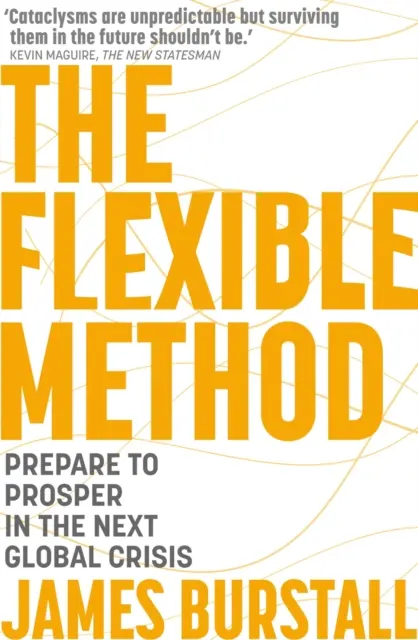 'Cataclysms are unpredictable but surviving them in the future shouldn't be.'
KEVIN MAGUIRE, THE NEW STATESMAN

THE FLEXIBLE METHOD

PREPARE TO PROSPER IN THE NEXT GLOBAL CRISIS

JAMES BURSTALL